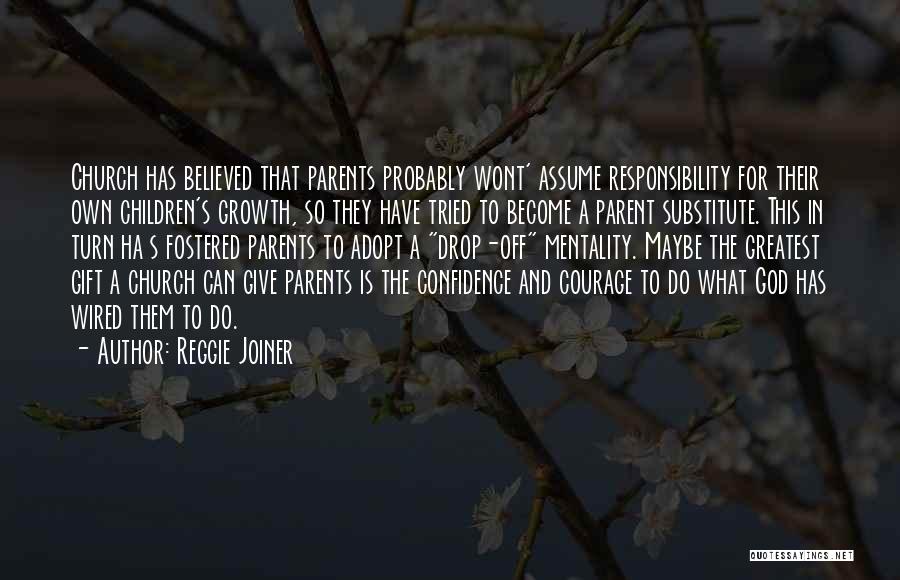 Church has believed that parents probably wont' assume responsibility for their own children's growth, so they have tried to become a parent substitute. This in turn ha s fostered parents to adopt a "drop-off" mentality. Maybe the greatest gift a church can give parents is the confidence and courage to do what God has wired them to do.

- Author: Reggie Joiner

QUOTESSAYINGS.NET